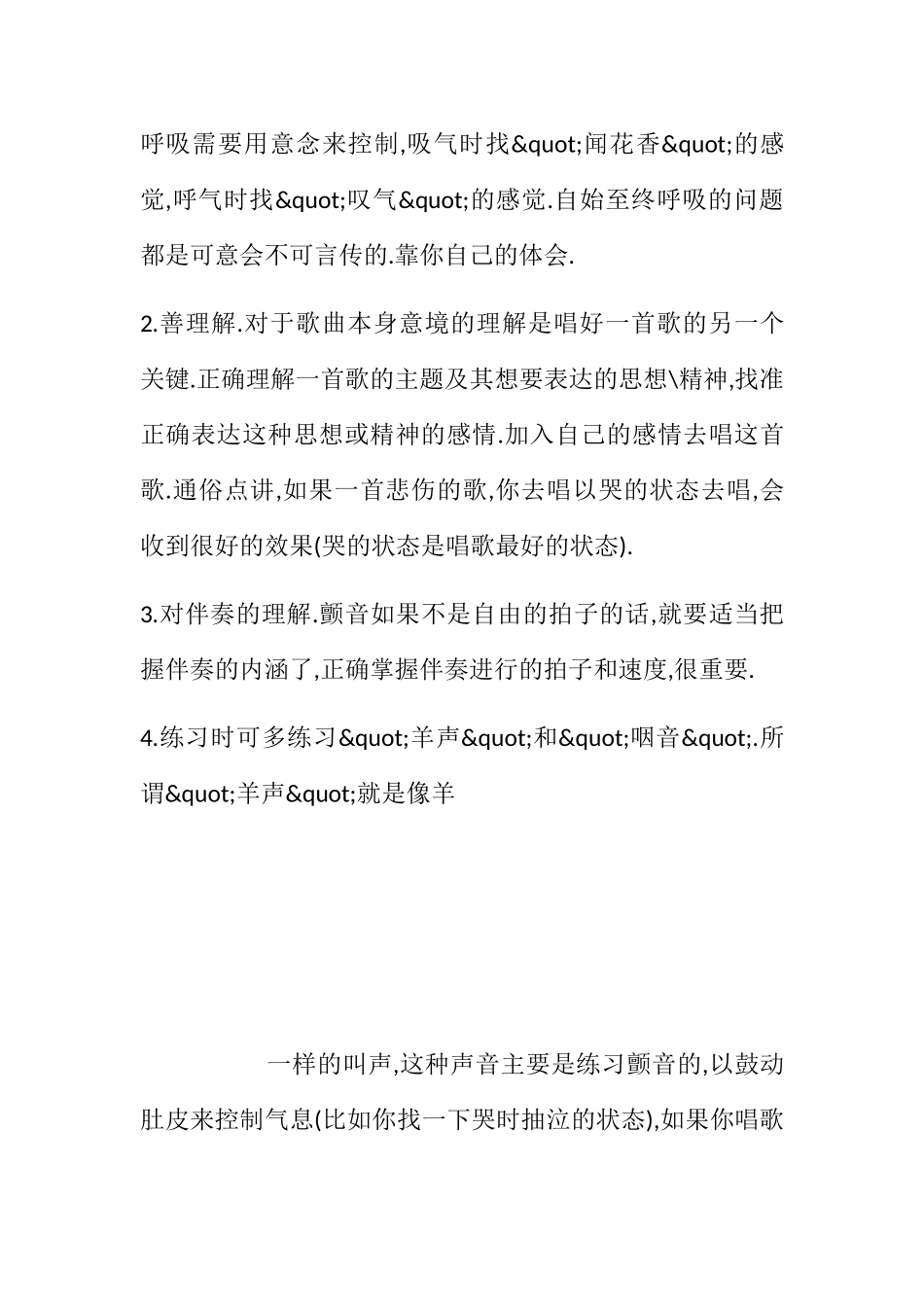 呼吸需要用意念来控制,吸气时找&quot;闻花香&quot;的感觉,呼气时找&quot;叹气&quot;的感觉.自始至终呼吸的问题都是可意会不可言传的.靠你自己的体会.

2.善理解.对于歌曲本身意境的理解是唱好一首歌的另一个关键.正确理解一首歌的主题及其想要表达的思想\精神,找准正确表达这种思想或精神的感情.加入自己的感情去唱这首歌.通俗点讲,如果一首悲伤的歌,你去唱以哭的状态去唱,会收到很好的效果(哭的状态是唱歌最好的状态).

3.对伴奏的理解.颤音如果不是自由的拍子的话,就要适当把握伴奏的内涵了,正确掌握伴奏进行的拍子和速度,很重要.

4.练习时可多练习&quot;羊声&quot;和&quot;咽音&quot;.所谓&quot;羊声&quot;就是像羊

一样的叫声,这种声音主要是练习颤音的,以鼓动肚皮来控制气息(比如你找一下哭时抽泣的状态),如果你唱歌